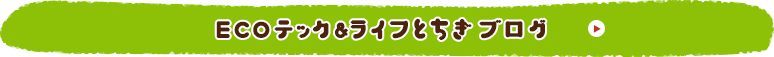 ECOテック&ライフとちぎ ブログ